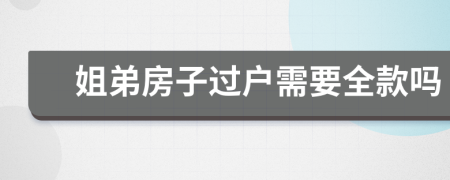 姐弟房子过户需要全款吗